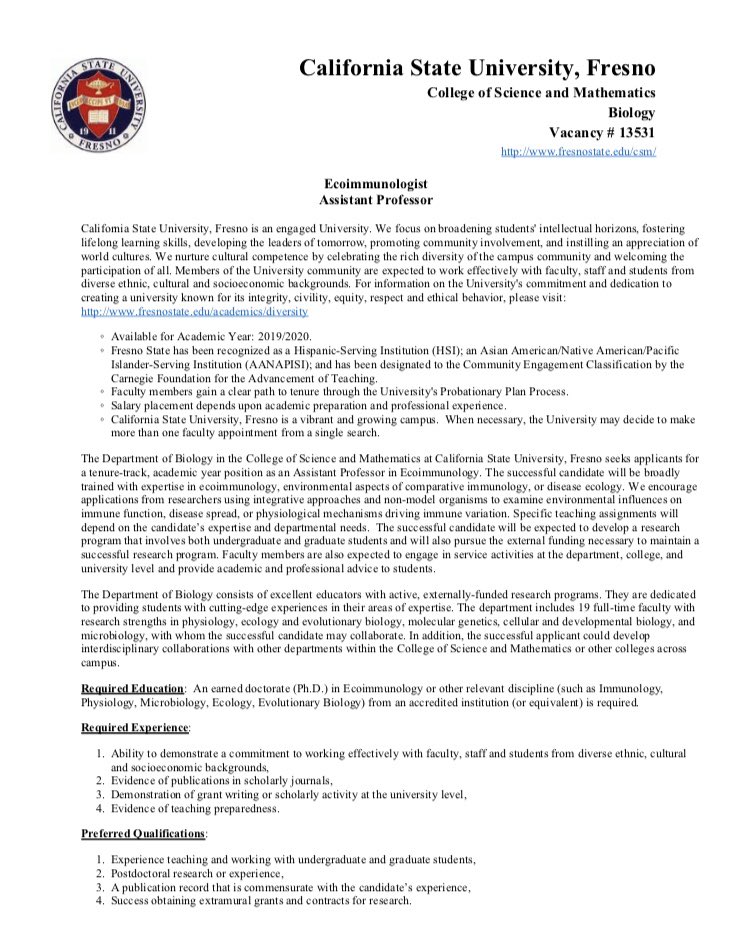 CALIFORNIA STATE UNIVERSITY
FRESNO
19 11

California State University, Fresno
College of Science and Mathematics
Biology
Vacancy # 13531
http://www.fresnostate.edu/csm/

Ecoimmunologist
Assistant Professor

California State University, Fresno is an engaged University. We focus on broadening students' intellectual horizons, fostering lifelong learning skills, developing the leaders of tomorrow, promoting community involvement, and instilling an appreciation of world cultures. We nurture cultural competence by celebrating the rich diversity of the campus community and welcoming the participation of all. Members of the University community are expected to work effectively with faculty, staff and students from diverse ethnic, cultural and socioeconomic backgrounds. For information on the University's commitment and dedication to creating a university known for its integrity, civility, equity, respect and ethical behavior, please visit: http://www.fresnostate.edu/academics/diversity

◦ Available for Academic Year: 2019/2020.
◦ Fresno State has been recognized as a Hispanic-Serving Institution (HSI); an Asian American/Native American/Pacific Islander-Serving Institution (AANAPISI); and has been designated to the Community Engagement Classification by the Carnegie Foundation for the Advancement of Teaching.
◦ Faculty members gain a clear path to tenure through the University's Probationary Plan Process.
◦ Salary placement depends upon academic preparation and professional experience.
◦ California State University, Fresno is a vibrant and growing campus. When necessary, the University may decide to make more than one faculty appointment from a single search.

The Department of Biology in the College of Science and Mathematics at California State University, Fresno seeks applicants for a tenure-track, academic year position as an Assistant Professor in Ecoimmunology. The successful candidate will be broadly trained with expertise in ecoimmunology, environmental aspects of comparative immunology, or disease ecology. We encourage applications from researchers using integrative approaches and non-model organisms to examine environmental influences on immune function, disease spread, or physiological mechanisms driving immune variation. Specific teaching assignments will depend on the candidate's expertise and departmental needs. The successful candidate will be expected to develop a research program that involves both undergraduate and graduate students and will also pursue the external funding necessary to maintain a successful research program. Faculty members are also expected to engage in service activities at the department, college, and university level and provide academic and professional advice to students.

The Department of Biology consists of excellent educators with active, externally-funded research programs. They are dedicated to providing students with cutting-edge experiences in their areas of expertise. The department includes 19 full-time faculty with research strengths in physiology, ecology and evolutionary biology, molecular genetics, cellular and developmental biology, and microbiology, with whom the successful candidate may collaborate. In addition, the successful applicant could develop interdisciplinary collaborations with other departments within the College of Science and Mathematics or other colleges across campus.

Required Education: An earned doctorate (Ph.D.) in Ecoimmunology or other relevant discipline (such as Immunology, Physiology, Microbiology, Ecology, Evolutionary Biology) from an accredited institution (or equivalent) is required.

Required Experience:

1. Ability to demonstrate a commitment to working effectively with faculty, staff and students from diverse ethnic, cultural and socioeconomic backgrounds,
2. Evidence of publications in scholarly journals,
3. Demonstration of grant writing or scholarly activity at the university level,
4. Evidence of teaching preparedness.

Preferred Qualifications:

1. Experience teaching and working with undergraduate and graduate students,
2. Postdoctoral research or experience,
3. A publication record that is commensurate with the candidate's experience,
4. Success obtaining extramural grants and contracts for research.